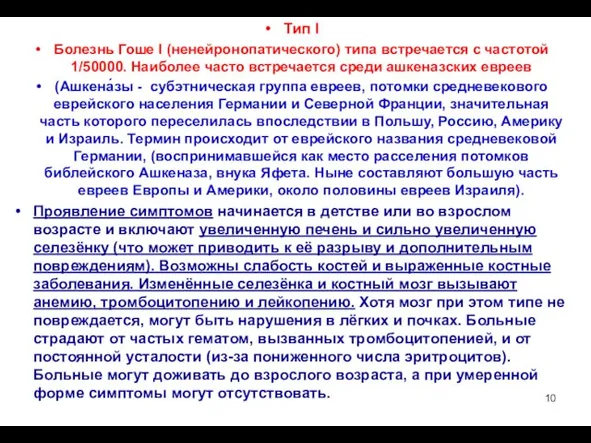 • Тип I

• Болезнь Гоше I (ненейронопатического) типа встречается с частотой 1/50000. Наиболее часто встречается среди ашкеназских евреев

• (Ашкена́зы - субэтническая группа евреев, потомки средневекового еврейского населения Германии и Северной Франции, значительная часть которого переселилась впоследствии в Польшу, Россию, Америку и Израиль. Термин происходит от еврейского названия средневековой Германии, (воспринимавшейся как место расселения потомков библейского Ашкеназа, внука Яфета. Ныне составляют большую часть евреев Европы и Америки, около половины евреев Израиля).

• Проявление симптомов начинается в детстве или во взрослом возрасте и включают увеличенную печень и сильно увеличенную селезёнку (что может приводить к её разрыву и дополнительным повреждениям). Возможны слабость костей и выраженные костные заболевания. Изменённые селезёнка и костный мозг вызывают анемию, тромбоцитопению и лейкопению. Хотя мозг при этом типе не повреждается, могут быть нарушения в лёгких и почках. Больные страдают от частых гематом, вызванных тромбоцитопенией, и от постоянной усталости (из-за пониженного числа эритроцитов). Больные могут доживать до взрослого возраста, а при умеренной форме симптомы могут отсутствовать.

10